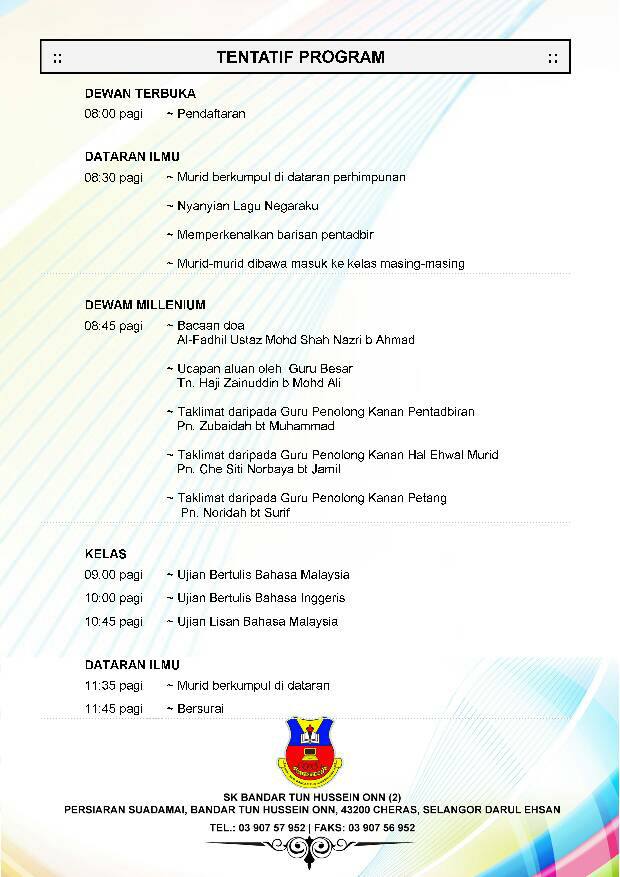 :: TENTATIF PROGRAM ::

DEWAN TERBUKA
08:00 pagi ~ Pendaftaran

DATARAN ILMU
08:30 pagi ~ Murid berkumpul di dataran perhimpunan

~ Nyanyian Lagu Negaraku

~ Memperkenalkan barisan pentadbir

~ Murid-murid dibawa masuk ke kelas masing-masing

DEWAM MILLENIUM
08:45 pagi ~ Bacaan doa
Al-Fadhil Ustaz Mohd Shah Nazri b Ahmad

~ Ucapan aluan oleh Guru Besar
Tn. Haji Zainuddin b Mohd Ali

~ Taklimat daripada Guru Penolong Kanan Pentadbiran
Pn. Zubaidah bt Muhammad

~ Taklimat daripada Guru Penolong Kanan Hal Ehwal Murid
Pn. Che Siti Norbaya bt Jamil

~ Taklimat daripada Guru Penolong Kanan Petang
Pn. Noridah bt Surif

KELAS
09.00 pagi ~ Ujian Bertulis Bahasa Malaysia
10:00 pagi ~ Ujian Bertulis Bahasa Inggeris
10:45 pagi ~ Ujian Lisan Bahasa Malaysia

DATARAN ILMU
11:35 pagi ~ Murid berkumpul di dataran
11:45 pagi ~ Bersurai

SK BANDAR TUN HUSSEIN ONN (2)
PERSIARAN SUADAMAI, BANDAR TUN HUSSEIN ONN, 43200 CHERAS, SELANGOR DARUL EHSAN
TEL.: 03 907 57 952 | FAKS: 03 907 56 952